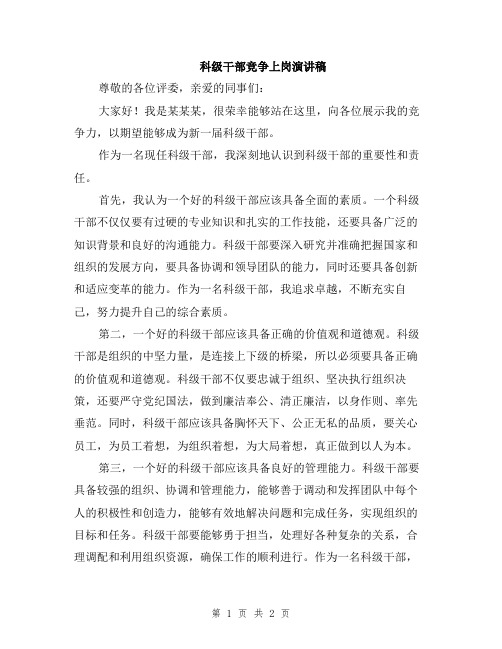 科级干部竞争上岗演讲稿

尊敬的各位评委，亲爱的同事们：

大家好！我是某某某，很荣幸能够站在这里，向各位展示我的竞争力，以期望能够成为新一届科级干部。

作为一名现任科级干部，我深刻地认识到科级干部的重要性和责任。

首先，我认为一个好的科级干部应该具备全面的素质。一个科级干部不仅仅要有过硬的专业知识和扎实的工作技能，还要具备广泛的知识背景和良好的沟通能力。科级干部要深入研究并准确把握国家和组织的发展方向，要具备协调和领导团队的能力，同时还要具备创新和适应变革的能力。作为一名科级干部，我追求卓越，不断充实自己，努力提升自己的综合素质。

第二，一个好的科级干部应该具备正确的价值观和道德观。科级干部是组织的中坚力量，是连接上下级的桥梁，所以必须要具备正确的价值观和道德观。科级干部不仅要忠诚于组织、坚决执行组织决策，还要严守党纪国法，做到廉洁奉公、清正廉洁，以身作则、率先垂范。同时，科级干部应该具备胸怀天下、公正无私的品质，要关心员工，为员工着想，为组织着想，为大局着想，真正做到以人为本。

第三，一个好的科级干部应该具备良好的管理能力。科级干部要具备较强的组织、协调和管理能力，能够善于调动和发挥团队中每个人的积极性和创造力，能够有效地解决问题和完成任务，实现组织的目标和任务。科级干部要能够勇于担当，处理好各种复杂的关系，合理调配和利用组织资源，确保工作的顺利进行。作为一名科级干部，

第 1 页 共 2 页